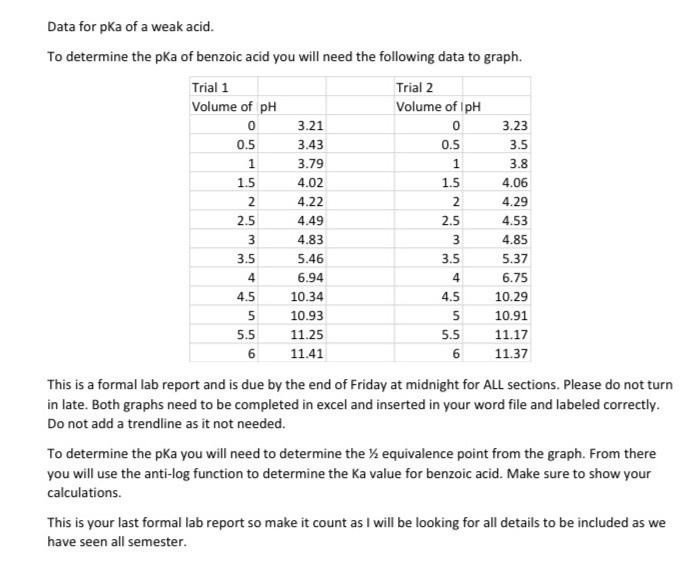 Data for pKa of a weak acid.

To determine the pKa of benzoic acid you will need the following data to graph.

| Trial 1 | | | Trial 2 | |
|---|---|---|---|---|
| Volume of | pH | | Volume of | pH |
| 0 | 3.21 | | 0 | 3.23 |
| 0.5 | 3.43 | | 0.5 | 3.5 |
| 1 | 3.79 | | 1 | 3.8 |
| 1.5 | 4.02 | | 1.5 | 4.06 |
| 2 | 4.22 | | 2 | 4.29 |
| 2.5 | 4.49 | | 2.5 | 4.53 |
| 3 | 4.83 | | 3 | 4.85 |
| 3.5 | 5.46 | | 3.5 | 5.37 |
| 4 | 6.94 | | 4 | 6.75 |
| 4.5 | 10.34 | | 4.5 | 10.29 |
| 5 | 10.93 | | 5 | 10.91 |
| 5.5 | 11.25 | | 5.5 | 11.17 |
| 6 | 11.41 | | 6 | 11.37 |

This is a formal lab report and is due by the end of Friday at midnight for ALL sections. Please do not turn in late. Both graphs need to be completed in excel and inserted in your word file and labeled correctly. Do not add a trendline as it not needed.

To determine the pKa you will need to determine the ½ equivalence point from the graph. From there you will use the anti-log function to determine the Ka value for benzoic acid. Make sure to show your calculations.

This is your last formal lab report so make it count as I will be looking for all details to be included as we have seen all semester.